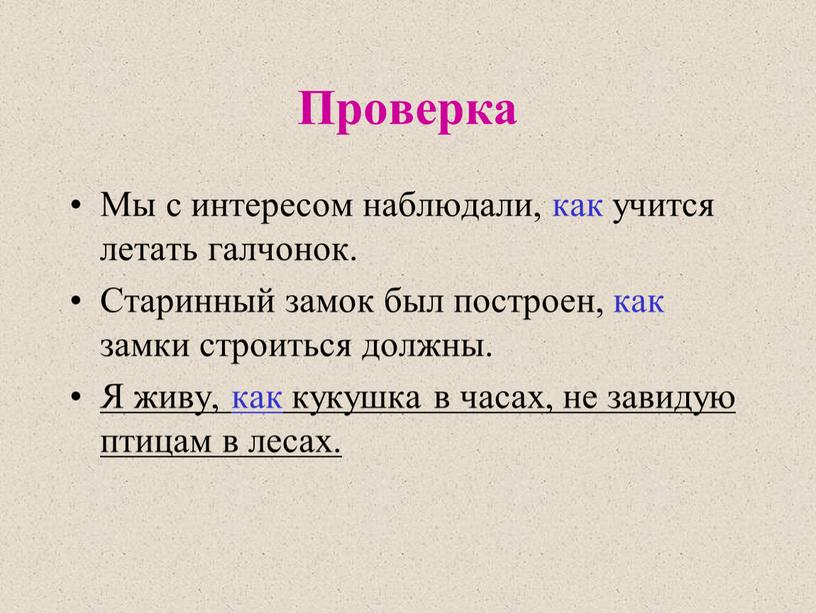 Проверка

• Мы с интересом наблюдали, как учится летать галчонок.

• Старинный замок был построен, как замки строиться должны.

• Я живу, как кукушка в часах, не завидую птицам в лесах.